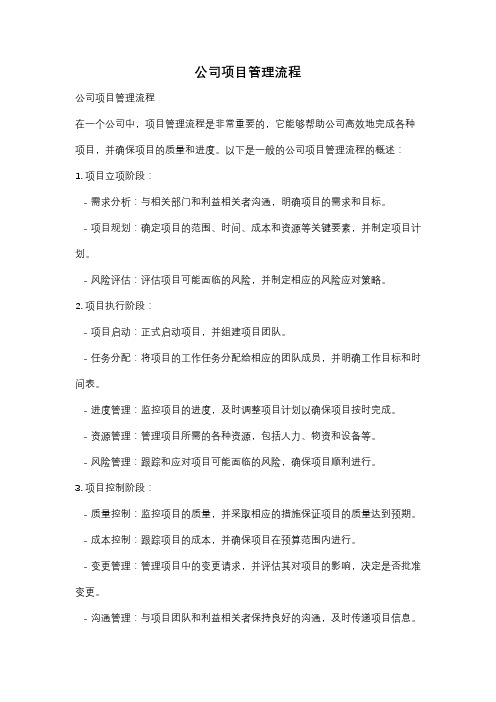 公司项目管理流程

公司项目管理流程

在一个公司中，项目管理流程是非常重要的，它能够帮助公司高效地完成各种项目，并确保项目的质量和进度。以下是一般的公司项目管理流程的概述：

1. 项目立项阶段：

- 需求分析：与相关部门和利益相关者沟通，明确项目的需求和目标。

- 项目规划：确定项目的范围、时间、成本和资源等关键要素，并制定项目计划。

- 风险评估：评估项目可能面临的风险，并制定相应的风险应对策略。

2. 项目执行阶段：

- 项目启动：正式启动项目，并组建项目团队。

- 任务分配：将项目的工作任务分配给相应的团队成员，并明确工作目标和时间表。

- 进度管理：监控项目的进度，及时调整项目计划以确保项目按时完成。

- 资源管理：管理项目所需的各种资源，包括人力、物资和设备等。

- 风险管理：跟踪和应对项目可能面临的风险，确保项目顺利进行。

3. 项目控制阶段：

- 质量控制：监控项目的质量，并采取相应的措施保证项目的质量达到预期。

- 成本控制：跟踪项目的成本，并确保项目在预算范围内进行。

- 变更管理：管理项目中的变更请求，并评估其对项目的影响，决定是否批准变更。

- 沟通管理：与项目团队和利益相关者保持良好的沟通，及时传递项目信息。